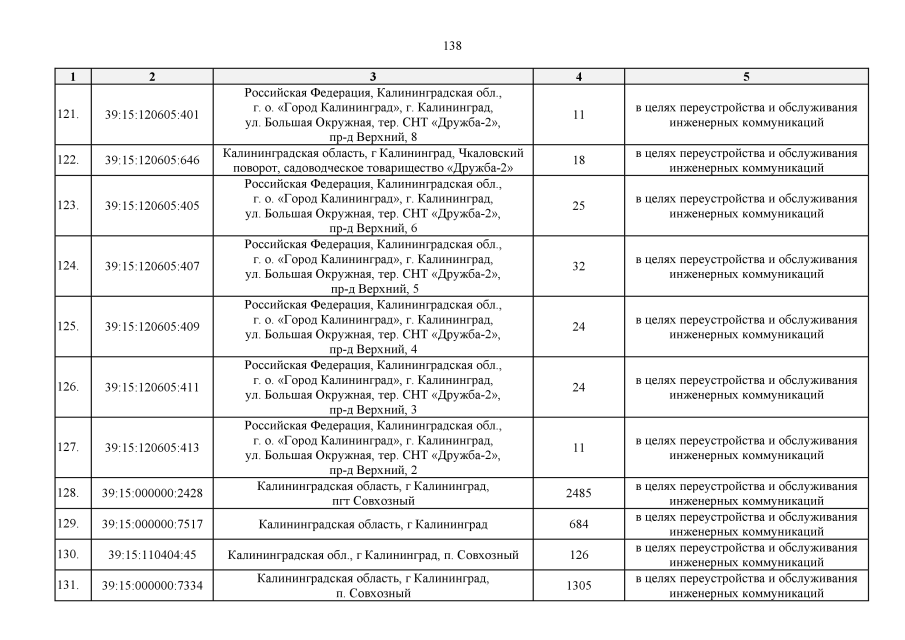 138

| 1 | 2 | 3 | 4 | 5 |
|---|---|---|---|---|
| 121. | 39:15:120605:401 | Российская Федерация, Калининградская обл., г. о. «Город Калининград», г. Калининград, ул. Большая Окружная, тер. СНТ «Дружба-2», пр-д Верхний, 8 | 11 | в целях переустройства и обслуживания инженерных коммуникаций |
| 122. | 39:15:120605:646 | Калининградская область, г Калининград, Чкаловский поворот, садоводческое товарищество «Дружба-2» | 18 | в целях переустройства и обслуживания инженерных коммуникаций |
| 123. | 39:15:120605:405 | Российская Федерация, Калининградская обл., г. о. «Город Калининград», г. Калининград, ул. Большая Окружная, тер. СНТ «Дружба-2», пр-д Верхний, 6 | 25 | в целях переустройства и обслуживания инженерных коммуникаций |
| 124. | 39:15:120605:407 | Российская Федерация, Калининградская обл., г. о. «Город Калининград», г. Калининград, ул. Большая Окружная, тер. СНТ «Дружба-2», пр-д Верхний, 5 | 32 | в целях переустройства и обслуживания инженерных коммуникаций |
| 125. | 39:15:120605:409 | Российская Федерация, Калининградская обл., г. о. «Город Калининград», г. Калининград, ул. Большая Окружная, тер. СНТ «Дружба-2», пр-д Верхний, 4 | 24 | в целях переустройства и обслуживания инженерных коммуникаций |
| 126. | 39:15:120605:411 | Российская Федерация, Калининградская обл., г. о. «Город Калининград», г. Калининград, ул. Большая Окружная, тер. СНТ «Дружба-2», пр-д Верхний, 3 | 24 | в целях переустройства и обслуживания инженерных коммуникаций |
| 127. | 39:15:120605:413 | Российская Федерация, Калининградская обл., г. о. «Город Калининград», г. Калининград, ул. Большая Окружная, тер. СНТ «Дружба-2», пр-д Верхний, 2 | 11 | в целях переустройства и обслуживания инженерных коммуникаций |
| 128. | 39:15:000000:2428 | Калининградская область, г Калининград, пгт Совхозный | 2485 | в целях переустройства и обслуживания инженерных коммуникаций |
| 129. | 39:15:000000:7517 | Калининградская область, г Калининград | 684 | в целях переустройства и обслуживания инженерных коммуникаций |
| 130. | 39:15:110404:45 | Калининградская обл., г Калининград, п. Совхозный | 126 | в целях переустройства и обслуживания инженерных коммуникаций |
| 131. | 39:15:000000:7334 | Калининградская область, г Калининград, п. Совхозный | 1305 | в целях переустройства и обслуживания инженерных коммуникаций |